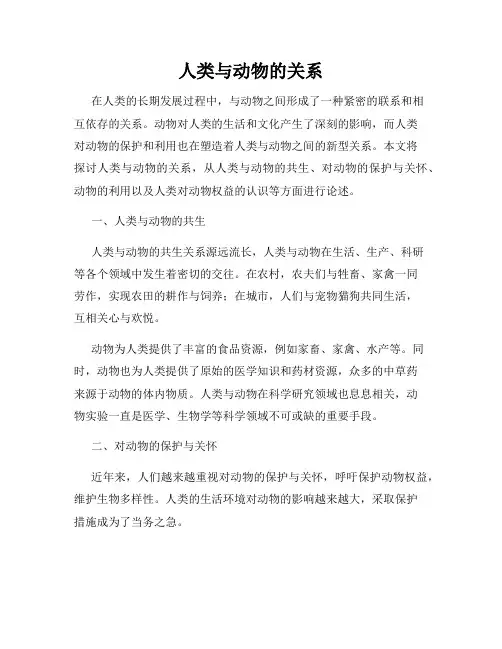 人类与动物的关系

在人类的长期发展过程中，与动物之间形成了一种紧密的联系和相互依存的关系。动物对人类的生活和文化产生了深刻的影响，而人类对动物的保护和利用也在塑造着人类与动物之间的新型关系。本文将探讨人类与动物的关系，从人类与动物的共生、对动物的保护与关怀、动物的利用以及人类对动物权益的认识等方面进行论述。

一、人类与动物的共生

人类与动物的共生关系源远流长，人类与动物在生活、生产、科研等各个领域中发生着密切的交往。在农村，农夫们与牲畜、家禽一同劳作，实现农田的耕作与饲养；在城市，人们与宠物猫狗共同生活，互相关心与欢悦。

动物为人类提供了丰富的食品资源，例如家畜、家禽、水产等。同时，动物也为人类提供了原始的医学知识和药材资源，众多的中草药来源于动物的体内物质。人类与动物在科学研究领域也息息相关，动物实验一直是医学、生物学等科学领域不可或缺的重要手段。

二、对动物的保护与关怀

近年来，人们越来越重视对动物的保护与关怀，呼吁保护动物权益，维护生物多样性。人类的生活环境对动物的影响越来越大，采取保护措施成为了当务之急。